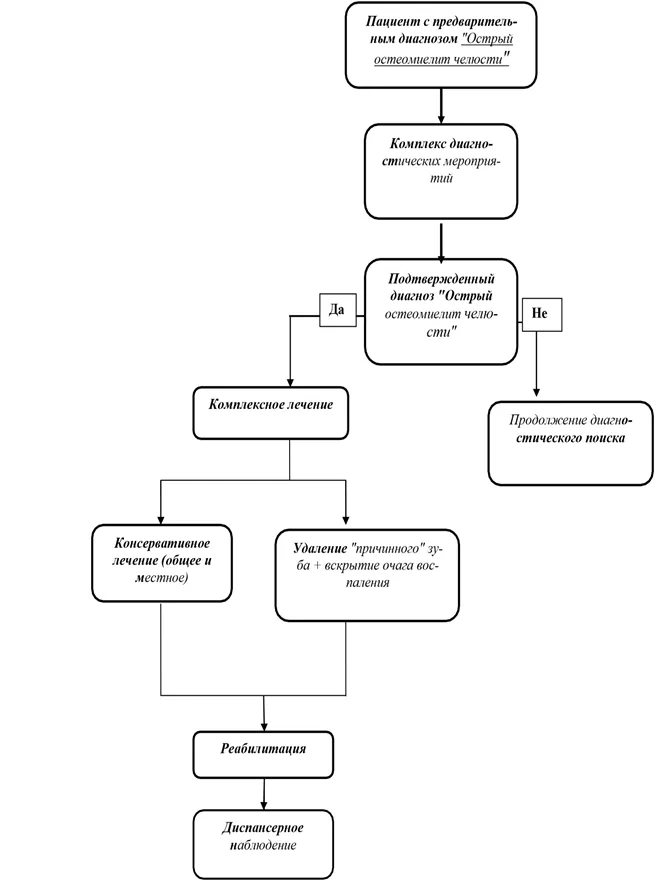 Пациент с предварительным диагнозом "Острый остеомиелит челюсти"

Комплекс диагностических мероприятий

Подтвержденный диагноз "Острый остеомиелит челюсти"

Да

Не

Комплексное лечение

Продолжение диагностического поиска

Консервативное лечение (общее и местное)

Удаление "причинного" зуба + вскрытие очага воспаления

Реабилитация

Диспансерное наблюдение